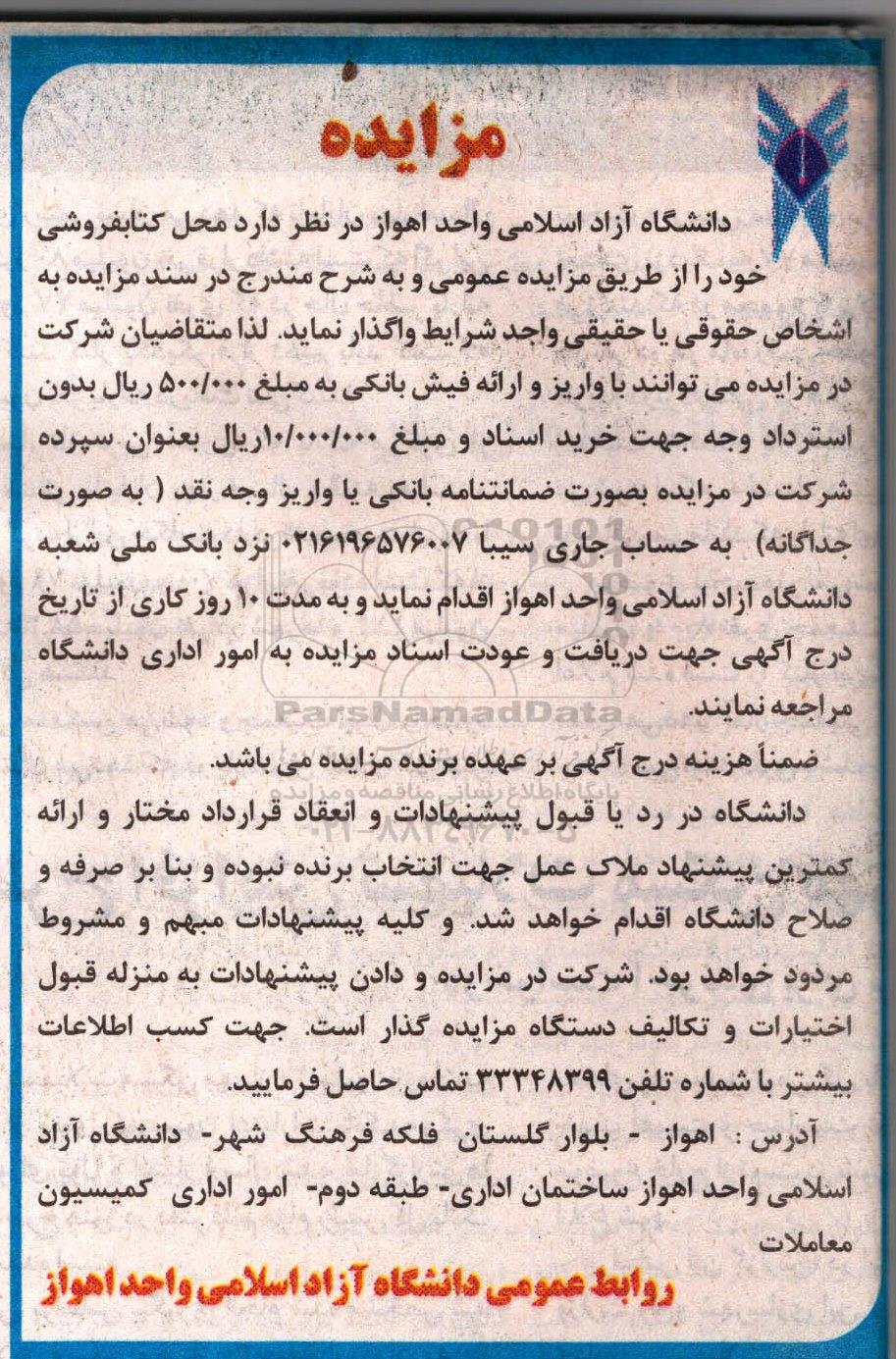 مزایده

دانشگاه آزاد اسلامی واحد اهواز در نظر دارد محل کتابفروشی خود را از طریق مزایده عمومی و به شرح مندرج در سند مزایده به اشخاص حقوقی یا حقیقی واجد شرایط واگذار نماید. لذا متقاضیان شرکت در مزایده می توانند با واریز و ارائه فیش بانکی به مبلغ ۵۰۰/۰۰۰ ریال بدون استرداد وجه جهت خرید اسناد و مبلغ ۱۰/۰۰۰/۰۰۰ریال بعنوان سپرده شرکت در مزایده بصورت ضمانتنامه بانکی یا واریز وجه نقد ( به صورت جداگانه) به حساب جاری سیبا ۰۲۱۶۱۹۶۵۷۶۰۰۷ نزد بانک ملی شعبه دانشگاه آزاد اسلامی واحد اهواز اقدام نماید و به مدت ۱۰ روز کاری از تاریخ درج آگهی جهت دریافت و عودت اسناد مزایده به امور اداری دانشگاه مراجعه نمایند.

ضمناً هزینه درج آگهی بر عهده برنده مزایده می باشد.

دانشگاه در رد یا قبول پیشنهادات و انعقاد قرارداد مختار و ارائه کمترین پیشنهاد ملاک عمل جهت انتخاب برنده نبوده و بنا بر صرفه و صلاح دانشگاه اقدام خواهد شد. و کلیه پیشنهادات مبهم و مشروط مردود خواهد بود. شرکت در مزایده و دادن پیشنهادات به منزله قبول اختیارات و تکالیف دستگاه مزایده گذار است. جهت کسب اطلاعات بیشتر با شماره تلفن ۳۳۳۴۸۳۹۹ تماس حاصل فرمایید.

آدرس : اهواز - بلوار گلستان فلکه فرهنگ شهر- دانشگاه آزاد اسلامی واحد اهواز ساختمان اداری- طبقه دوم- امور اداری کمیسیون معاملات

روابط عمومی دانشگاه آزاد اسلامی واحد اهواز

ParsNamadData
پایگاه اطلاع رسانی مناقصه و مزایده